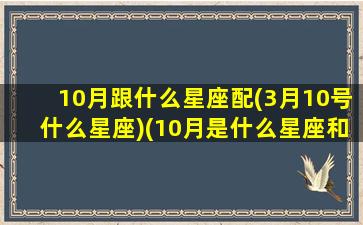 10月跟什么星座配(3月10号什么星座)(10月是什么星座和